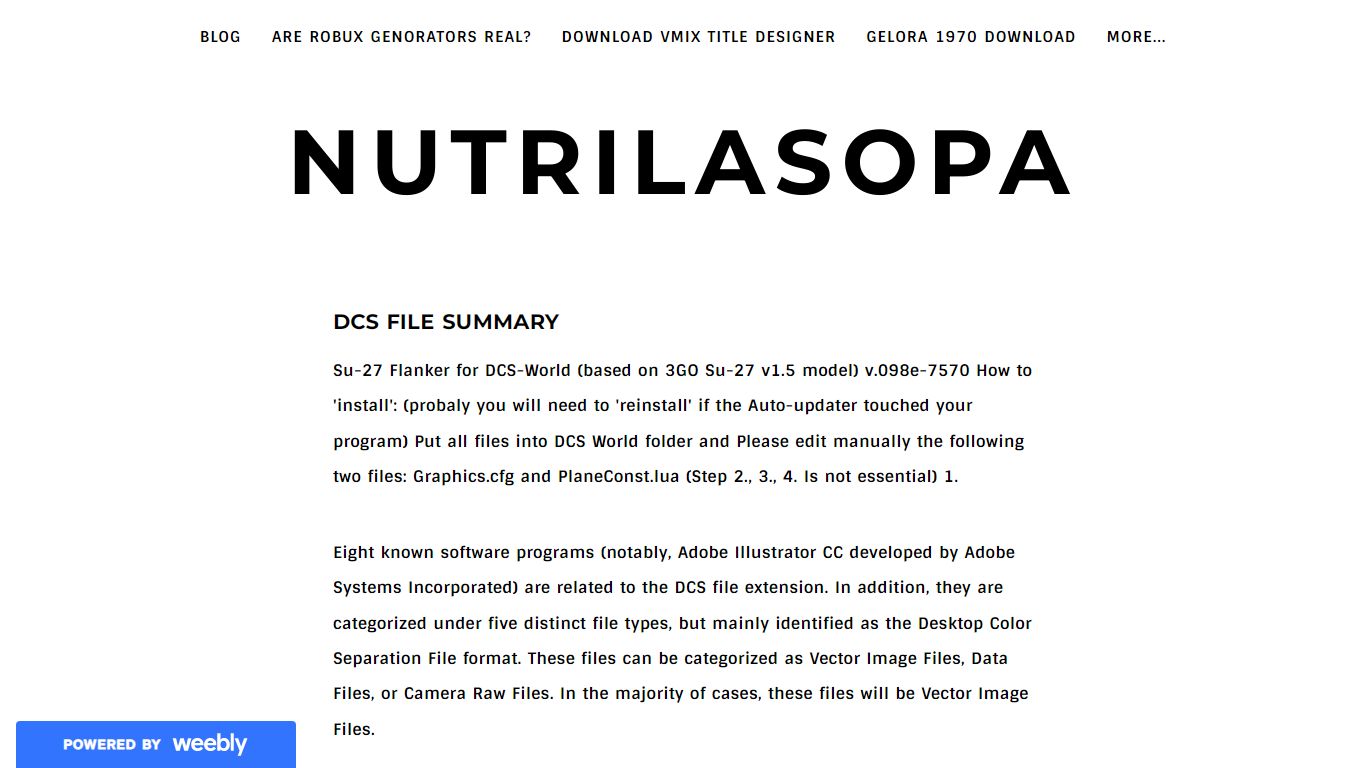 BLOG ARE ROBUX GENORATORS REAL? DOWNLOAD VMIX TITLE DESIGNER GELORA 1970 DOWNLOAD MORE...

NUTRILASOPA

DCS FILE SUMMARY

Su-27 Flanker for DCS-World (based on 3GO Su-27 v1.5 model) v.098e-7570 How to 'install': (probaly you will need to 'reinstall' if the Auto-updater touched your program) Put all files into DCS World folder and Please edit manually the following two files: Graphics.cfg and PlaneConst.lua (Step 2., 3., 4. Is not essential) 1.

Eight known software programs (notably, Adobe Illustrator CC developed by Adobe Systems Incorporated) are related to the DCS file extension. In addition, they are categorized under five distinct file types, but mainly identified as the Desktop Color Separation File format. These files can be categorized as Vector Image Files, Data Files, or Camera Raw Files. In the majority of cases, these files will be Vector Image Files.

POWERED BY weebly